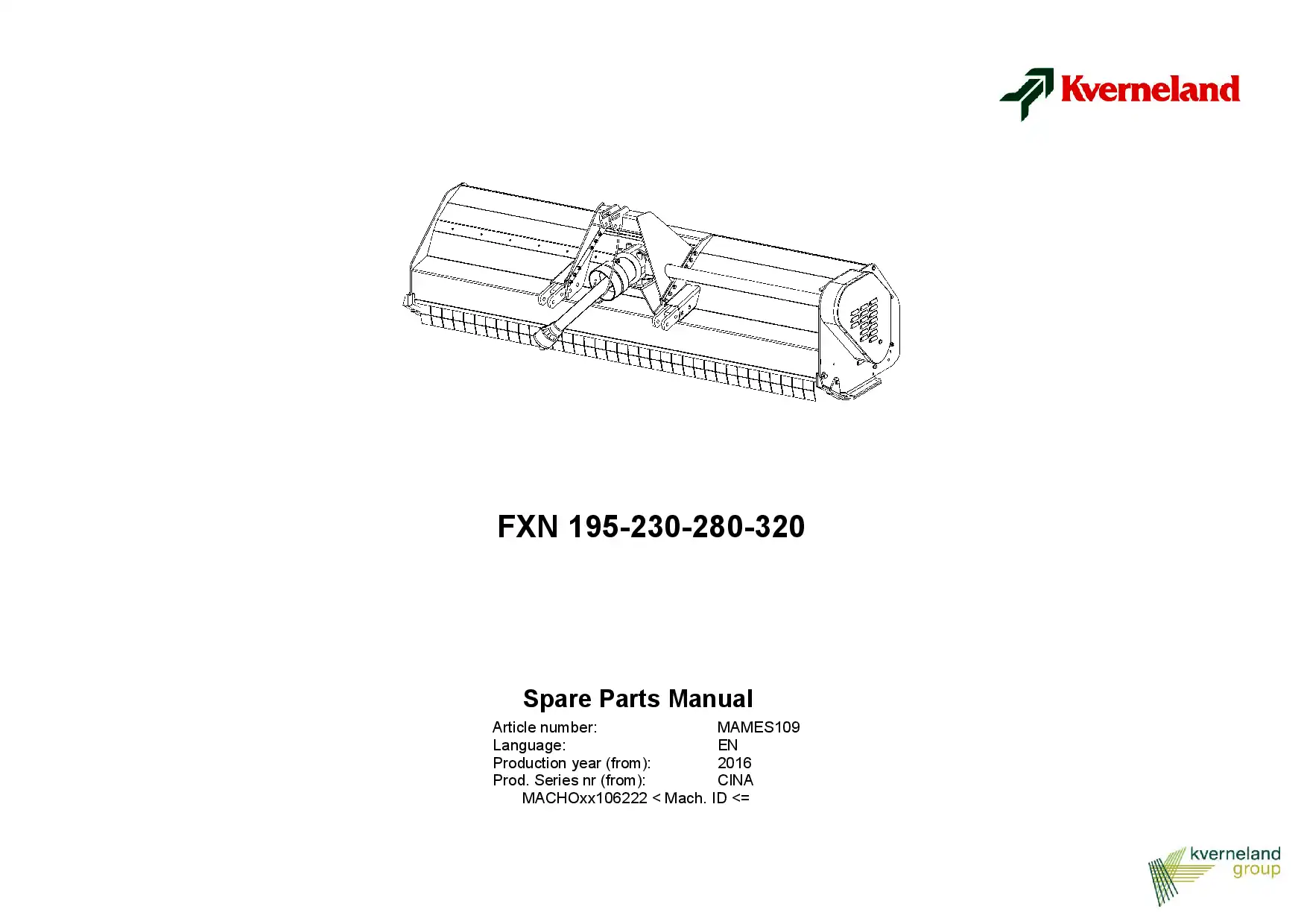 Kverneland

FXN 195-230-280-320

Spare Parts Manual

Article number: MAMES109
Language: EN
Production year (from): 2016
Prod. Series nr (from): CINA
MACHOxx106222 < Mach. ID <=

kverneland
group